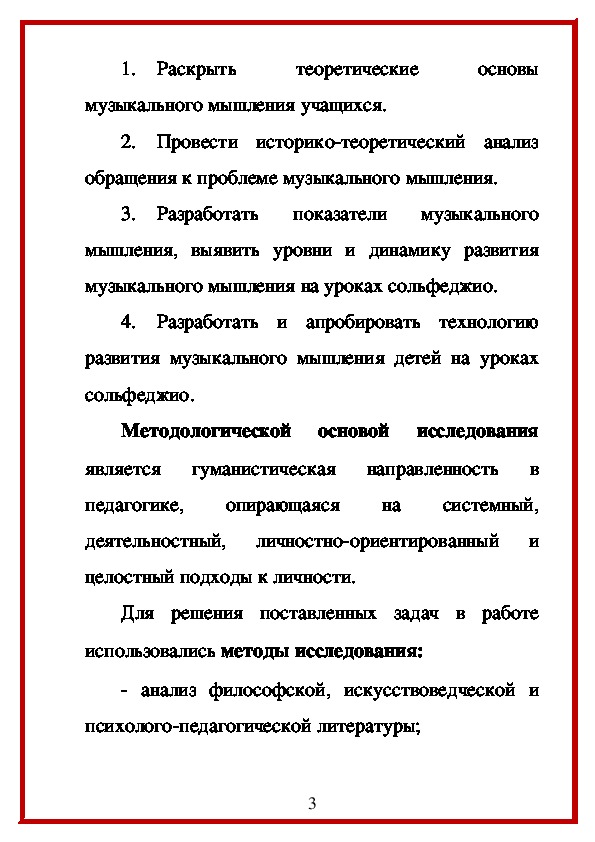 1. Раскрыть теоретические основы музыкального мышления учащихся.

2. Провести историко-теоретический анализ обращения к проблеме музыкального мышления.

3. Разработать показатели музыкального мышления, выявить уровни и динамику развития музыкального мышления на уроках сольфеджио.

4. Разработать и апробировать технологию развития музыкального мышления детей на уроках сольфеджио.

Методологической основой исследования является гуманистическая направленность в педагогике, опирающаяся на системный, деятельностный, личностно-ориентированный и целостный подходы к личности.

Для решения поставленных задач в работе использовались методы исследования:

- анализ философской, искусствоведческой и психолого-педагогической литературы;

3